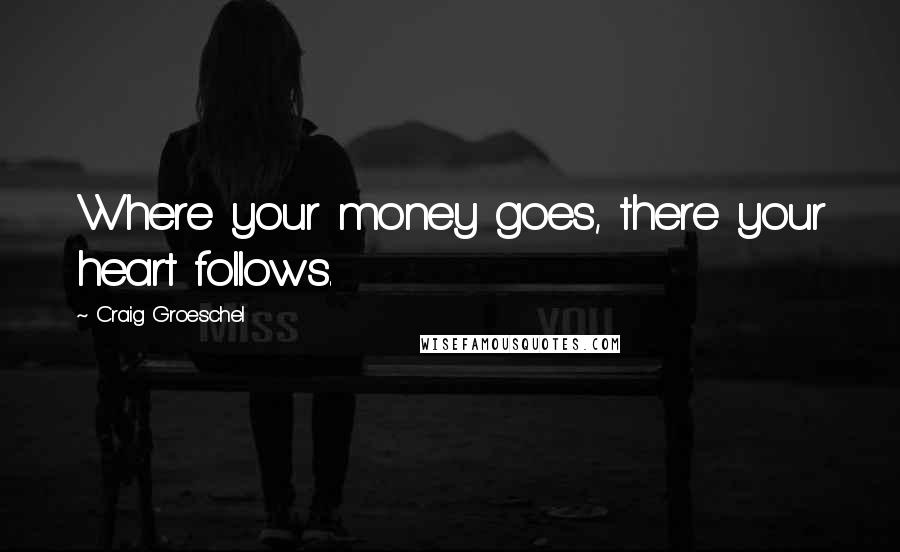 Where your money goes, there your heart follows.

~ Craig Groeschel

Miss you

WISEFAMOUSQUOTES.COM